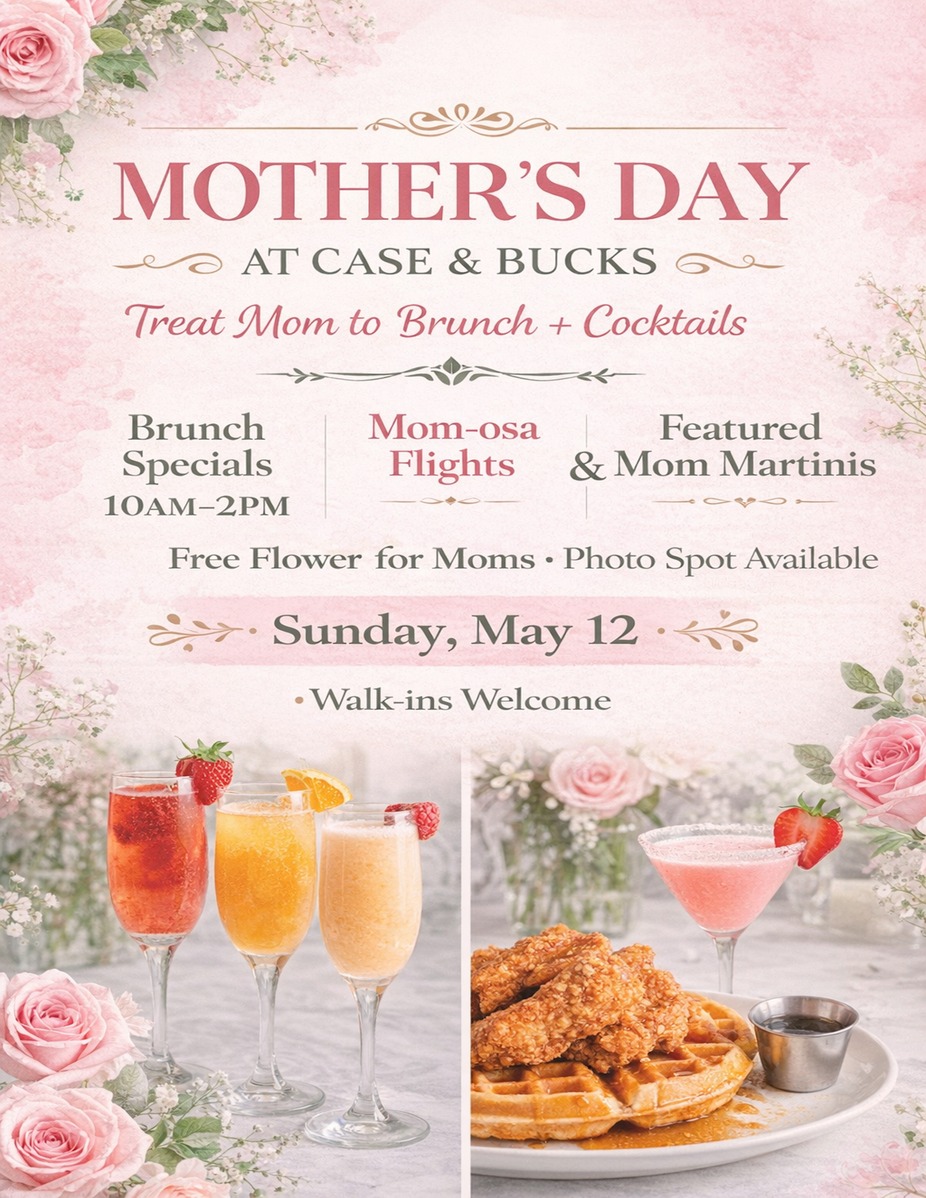 MOTHER'S DAY
AT CASE & BUCKS

Treat Mom to Brunch + Cocktails

Brunch Specials
10AM–2PM

Mom-osa Flights

Featured & Mom Martinis

Free Flower for Moms • Photo Spot Available

Sunday, May 12

• Walk-ins Welcome